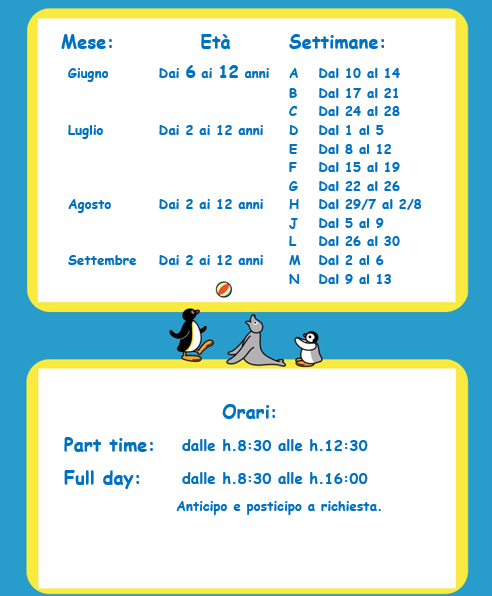 | Mese: | Età | Settimane: | |
|---|---|---|---|
| Giugno | Dai 6 ai 12 anni | A | Dal 10 al 14 |
| | | B | Dal 17 al 21 |
| | | C | Dal 24 al 28 |
| Luglio | Dai 2 ai 12 anni | D | Dal 1 al 5 |
| | | E | Dal 8 al 12 |
| | | F | Dal 15 al 19 |
| | | G | Dal 22 al 26 |
| Agosto | Dai 2 ai 12 anni | H | Dal 29/7 al 2/8 |
| | | J | Dal 5 al 9 |
| | | L | Dal 26 al 30 |
| Settembre | Dai 2 ai 12 anni | M | Dal 2 al 6 |
| | | N | Dal 9 al 13 |

Orari:

Part time: dalle h.8:30 alle h.12:30

Full day: dalle h.8:30 alle h.16:00

Anticipo e posticipo a richiesta.